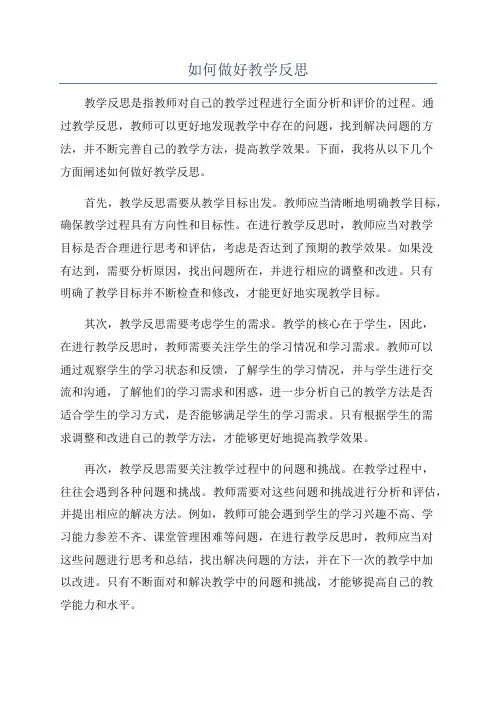 如何做好教学反思

教学反思是指教师对自己的教学过程进行全面分析和评价的过程。通过教学反思，教师可以更好地发现教学中存在的问题，找到解决问题的方法，并不断完善自己的教学方法，提高教学效果。下面，我将从以下几个方面阐述如何做好教学反思。

首先，教学反思需要从教学目标出发。教师应当清晰地明确教学目标，确保教学过程具有方向性和目标性。在进行教学反思时，教师应当对教学目标是否合理进行思考和评估，考虑是否达到了预期的教学效果。如果没有达到，需要分析原因，找出问题所在，并进行相应的调整和改进。只有明确了教学目标并不断检查和修改，才能更好地实现教学目标。

其次，教学反思需要考虑学生的需求。教学的核心在于学生，因此，在进行教学反思时，教师需要关注学生的学习情况和学习需求。教师可以通过观察学生的学习状态和反馈，了解学生的学习情况，并与学生进行交流和沟通，了解他们的学习需求和困惑，进一步分析自己的教学方法是否适合学生的学习方式，是否能够满足学生的学习需求。只有根据学生的需求调整和改进自己的教学方法，才能够更好地提高教学效果。

再次，教学反思需要关注教学过程中的问题和挑战。在教学过程中，往往会遇到各种问题和挑战。教师需要对这些问题和挑战进行分析和评估，并提出相应的解决方法。例如，教师可能会遇到学生的学习兴趣不高、学习能力参差不齐、课堂管理困难等问题，在进行教学反思时，教师应当对这些问题进行思考和总结，找出解决问题的方法，并在下一次的教学中加以改进。只有不断面对和解决教学中的问题和挑战，才能够提高自己的教学能力和水平。